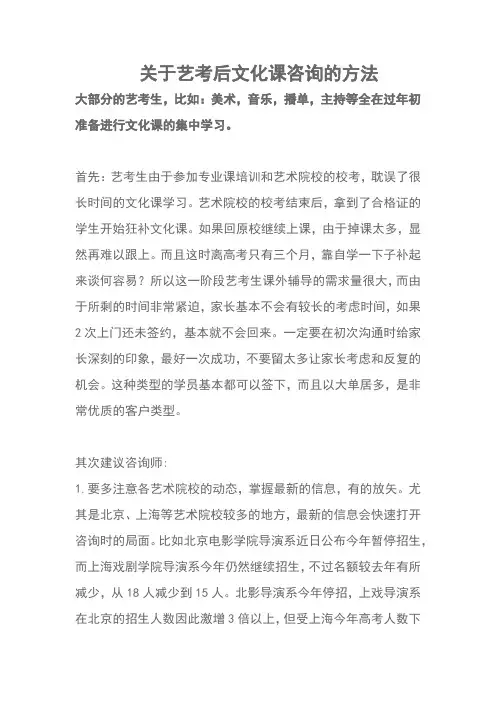 关于艺考后文化课咨询的方法

大部分的艺考生，比如：美术，音乐，播单，主持等全在过年初准备进行文化课的集中学习。

首先：艺考生由于参加专业课培训和艺术院校的校考，耽误了很长时间的文化课学习。艺术院校的校考结束后，拿到了合格证的学生开始狂补文化课。如果回原校继续上课，由于掉课太多，显然再难以跟上。而且这时离高考只有三个月，靠自学一下子补起来谈何容易？所以这一阶段艺考生课外辅导的需求量很大，而由于所剩的时间非常紧迫，家长基本不会有较长的考虑时间，如果2次上门还未签约，基本就不会回来。一定要在初次沟通时给家长深刻的印象，最好一次成功，不要留太多让家长考虑和反复的机会。这种类型的学员基本都可以签下，而且以大单居多，是非常优质的客户类型。

其次建议咨询师：

1. 要多注意各艺术院校的动态，掌握最新的信息，有的放矢。尤其是北京、上海等艺术院校较多的地方，最新的信息会快速打开咨询时的局面。比如北京电影学院导演系近日公布今年暂停招生，而上海戏剧学院导演系今年仍然继续招生，不过名额较去年有所减少，从18人减少到15人。北影导演系今年停招，上戏导演系在北京的招生人数因此激增3倍以上，但受上海今年高考人数下